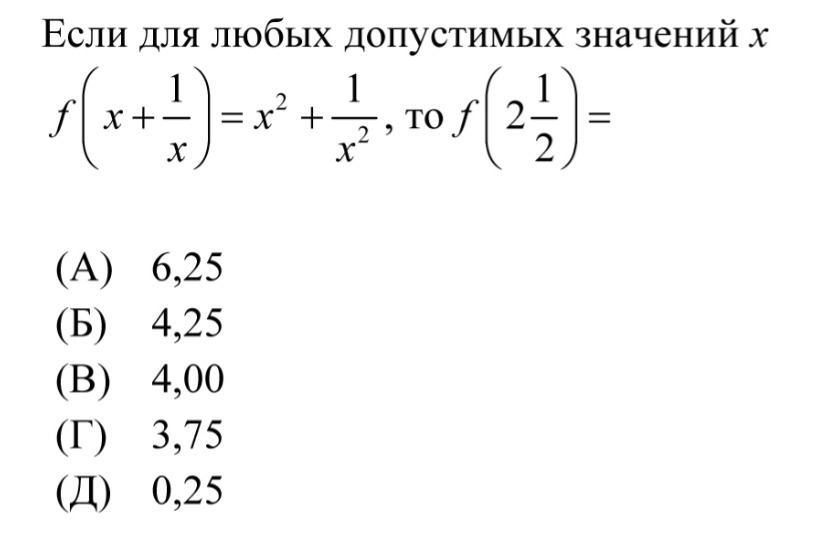 Если для любых допустимых значений $x$ $f\left(x+\frac{1}{x}\right)=x^2+\frac{1}{x^2}$, то $f\left(2\frac{1}{2}\right)=$

(А) 6,25
(Б) 4,25
(В) 4,00
(Г) 3,75
(Д) 0,25